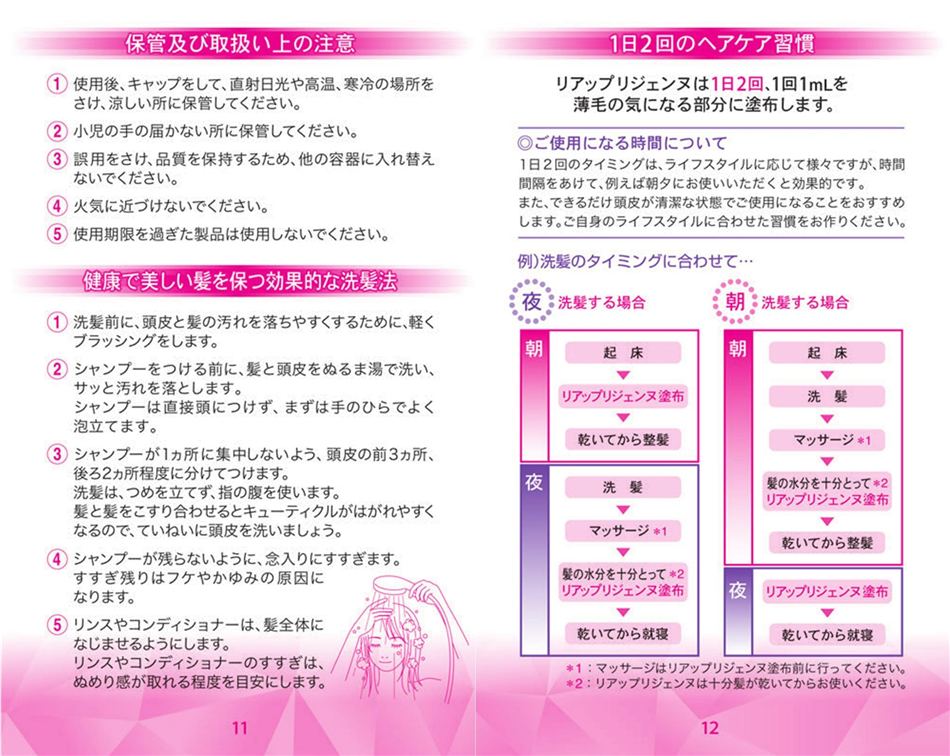 保管及び取扱い上の注意

① 使用後、キャップをして、直射日光や高温、寒冷の場所をさけ、涼しい所に保管してください。

② 小児の手の届かない所に保管してください。

③ 誤用をさけ、品質を保持するため、他の容器に入れ替えないでください。

④ 火気に近づけないでください。

⑤ 使用期限を過ぎた製品は使用しないでください。

健康で美しい髪を保つ効果的な洗髪法

① 洗髪前に、頭皮と髪の汚れを落ちやすくするために、軽くブラッシングをします。

② シャンプーをつける前に、髪と頭皮をぬるま湯で洗い、サッと汚れを落とします。
シャンプーは直接頭につけず、まずは手のひらでよく泡立てます。

③ シャンプーが1ヵ所に集中しないよう、頭皮の前3ヵ所、後ろ2ヵ所程度に分けてつけます。
洗髪は、つめを立てず、指の腹を使います。
髪と髪をこすり合わせるとキューティクルがはがれやすくなるので、ていねいに頭皮を洗いましょう。

④ シャンプーが残らないように、念入りにすすぎます。
すすぎ残りはフケやかゆみの原因になります。

⑤ リンスやコンディショナーは、髪全体になじませるようにします。
リンスやコンディショナーのすすぎは、ぬめり感が取れる程度を目安にします。

11

1日2回のヘアケア習慣

リアップリジェンヌは1日2回、1回1mLを薄毛の気になる部分に塗布します。

◎ご使用になる時間について
1日2回のタイミングは、ライフスタイルに応じて様々ですが、時間間隔をあけて、例えば朝夕にお使いいただくと効果的です。
また、できるだけ頭皮が清潔な状態でご使用になることをおすすめします。ご自身のライフスタイルに合わせた習慣をお作りください。

例）洗髪のタイミングに合わせて…

夜 洗髪する場合

朝
起 床
リアップリジェンヌ塗布
乾いてから整髪

夜
洗 髪
マッサージ *1
髪の水分を十分とって *2 リアップリジェンヌ塗布
乾いてから就寝

朝 洗髪する場合

朝
起 床
洗 髪
マッサージ *1
髪の水分を十分とって *2 リアップリジェンヌ塗布
乾いてから整髪

夜
リアップリジェンヌ塗布
乾いてから就寝

*1：マッサージはリアップリジェンヌ塗布前に行ってください。
*2：リアップリジェンヌは十分髪が乾いてからお使いください。

12